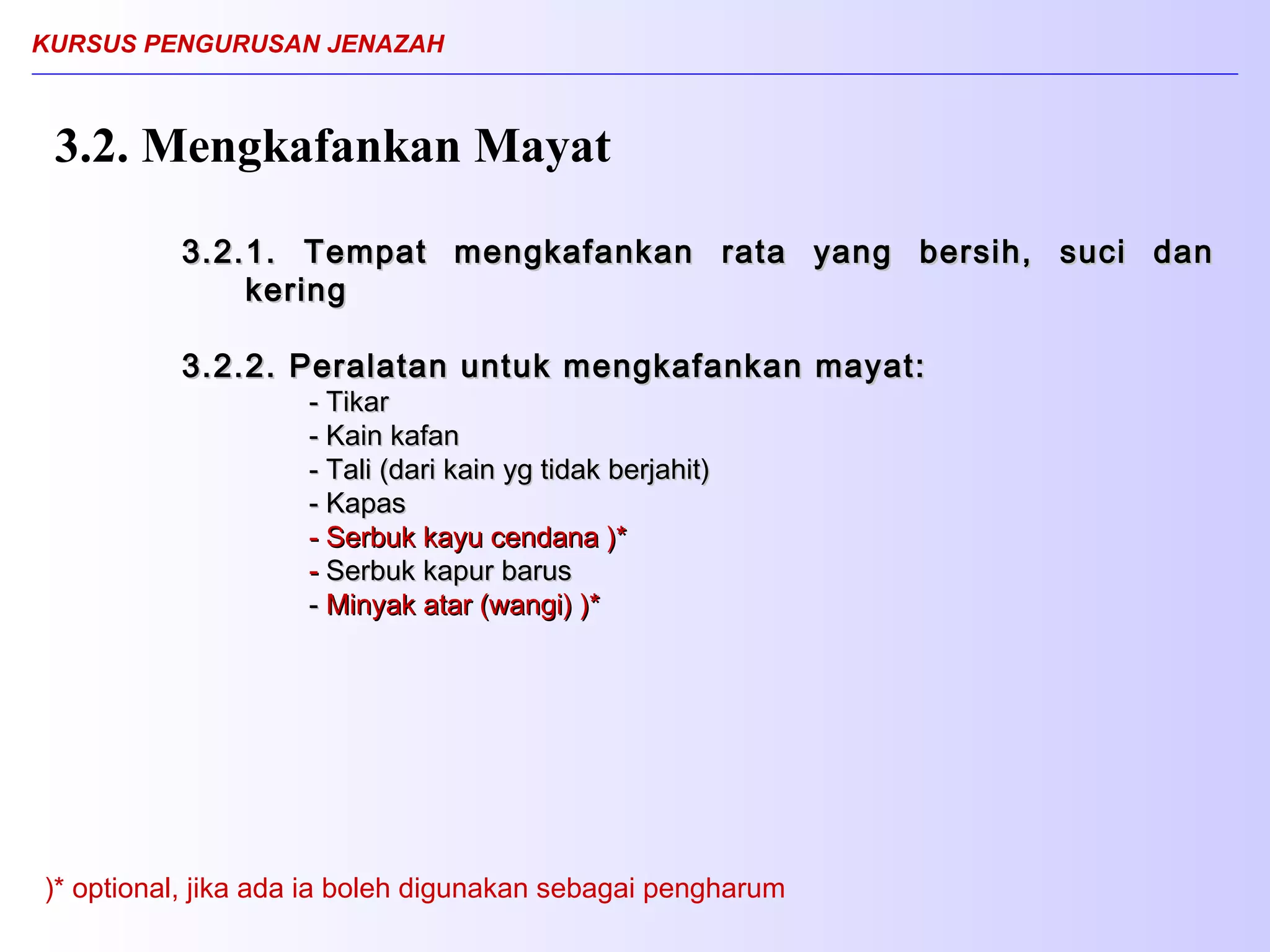 KURSUS PENGURUSAN JENAZAH

3.2. Mengkafankan Mayat

3.2.1. Tempat mengkafankan rata yang bersih, suci dan kering

3.2.2. Peralatan untuk mengkafankan mayat:
- Tikar
- Kain kafan
- Tali (dari kain yg tidak berjahit)
- Kapas
- Serbuk kayu cendana )*
- Serbuk kapur barus
- Minyak atar (wangi) )*

)* optional, jika ada ia boleh digunakan sebagai pengharum